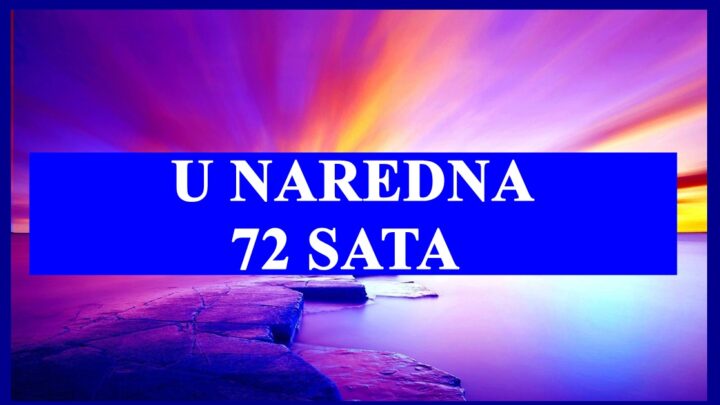 U NAREDNA
72 SATA